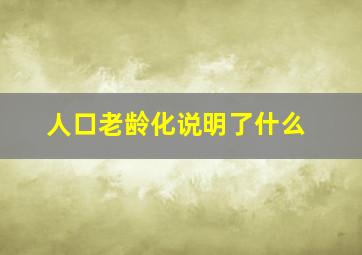 人口老龄化说明了什么